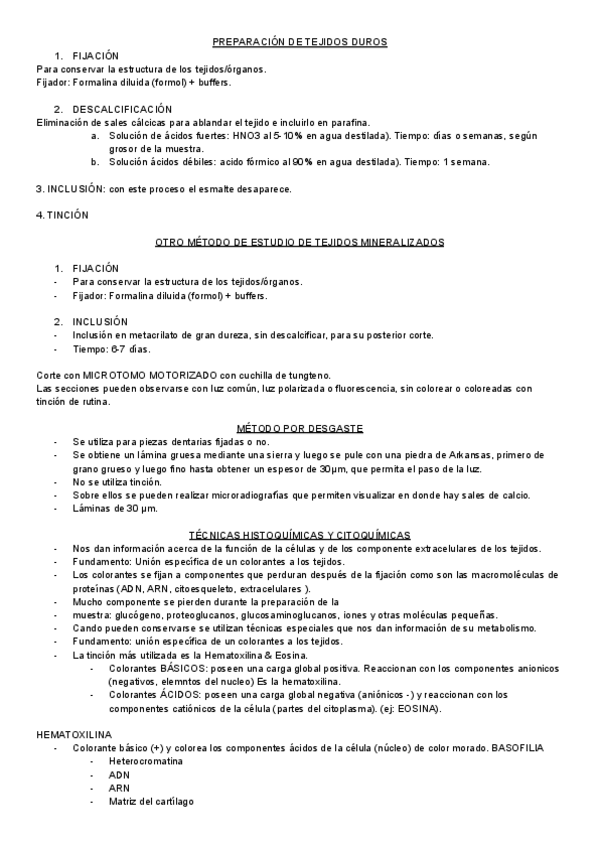 PREPARACIÓN DE TEJIDOS DUROS

1. FIJACIÓN
Para conservar la estructura de los tejidos/órganos.
Fijador: Formalina diluida (formol) + buffers.

2. DESCALCIFICACIÓN
Eliminación de sales cálcicas para ablandar el tejido e incluirlo en parafina.
a. Solución de ácidos fuertes: HNO3 al 5-10% en agua destilada). Tiempo: días o semanas, según grosor de la muestra.
b. Solución ácidos débiles: acido fórmico al 90% en agua destilada). Tiempo: 1 semana.

3. INCLUSIÓN: con este proceso el esmalte desaparece.

4. TINCIÓN

OTRO MÉTODO DE ESTUDIO DE TEJIDOS MINERALIZADOS

1. FIJACIÓN
- Para conservar la estructura de los tejidos/órganos.
- Fijador: Formalina diluida (formol) + buffers.

2. INCLUSIÓN
- Inclusión en metacrilato de gran dureza, sin descalcificar, para su posterior corte.
- Tiempo: 6-7 días.

Corte con MICROTOMO MOTORIZADO con cuchilla de tungteno.
Las secciones pueden observarse con luz común, luz polarizada o fluorescencia, sin colorear o coloreadas con tinción de rutina.

MÉTODO POR DESGASTE
- Se utiliza para piezas dentarias fijadas o no.
- Se obtiene un lámina gruesa mediante una sierra y luego se pule con una piedra de Arkansas, primero de grano grueso y luego fino hasta obtener un espesor de 30μm, que permita el paso de la luz.
- No se utiliza tinción.
- Sobre ellos se pueden realizar microradiografías que permiten visualizar en donde hay sales de calcio.
- Láminas de 30 μm.

TÉCNICAS HISTOQUÍMICAS Y CITOQUÍMICAS
- Nos dan información acerca de la función de la células y de los componente extracelulares de los tejidos.
- Fundamento: Unión específica de un colorantes a los tejidos.
- Los colorantes se fijan a componentes que perduran después de la fijación como son las macromoléculas de proteínas (ADN, ARN, citoesqueleto, extracelulares ).
- Mucho componente se pierden durante la preparación de la
- muestra: glucógeno, proteoglucanos, glucosaminoglucanos, iones y otras moléculas pequeñas.
- Cando pueden conservarse se utilizan técnicas especiales que nos dan información de su metabolismo.
- Fundamento: unión específica de un colorantes a los tejidos.
- La tinción más utilizada es la Hematoxilina & Eosina.
- Colorantes BÁSICOS: poseen una carga global positiva. Reaccionan con los componentes anionicos (negativos, elemntos del nucleo) Es la hematoxilina.
- Colorantes ÁCIDOS: poseen una carga global negativa (aniónicos -) y reaccionan con los componentes catiónicos de la célula (partes del citoplasma). (ej: EOSINA).

HEMATOXILINA
- Colorante básico (+) y colorea los componentes ácidos de la célula (núcleo) de color morado. BASOFILIA
- Heterocromatina
- ADN
- ARN
- Matriz del cartílago